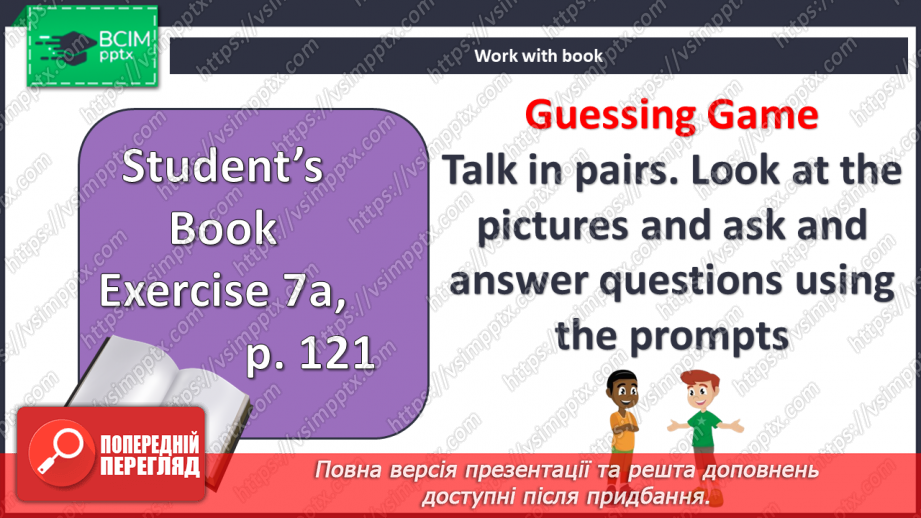 ВСІМ
pptx

Work with book

Student's Book Exercise 7a, p. 121

Guessing Game
Talk in pairs. Look at the pictures and ask and answer questions using the prompts

ПОПЕРЕДНІЙ ПЕРЕГЛЯД

Повна версія презентації та решта доповнень доступні після придбання.

https://vsimpptx.com